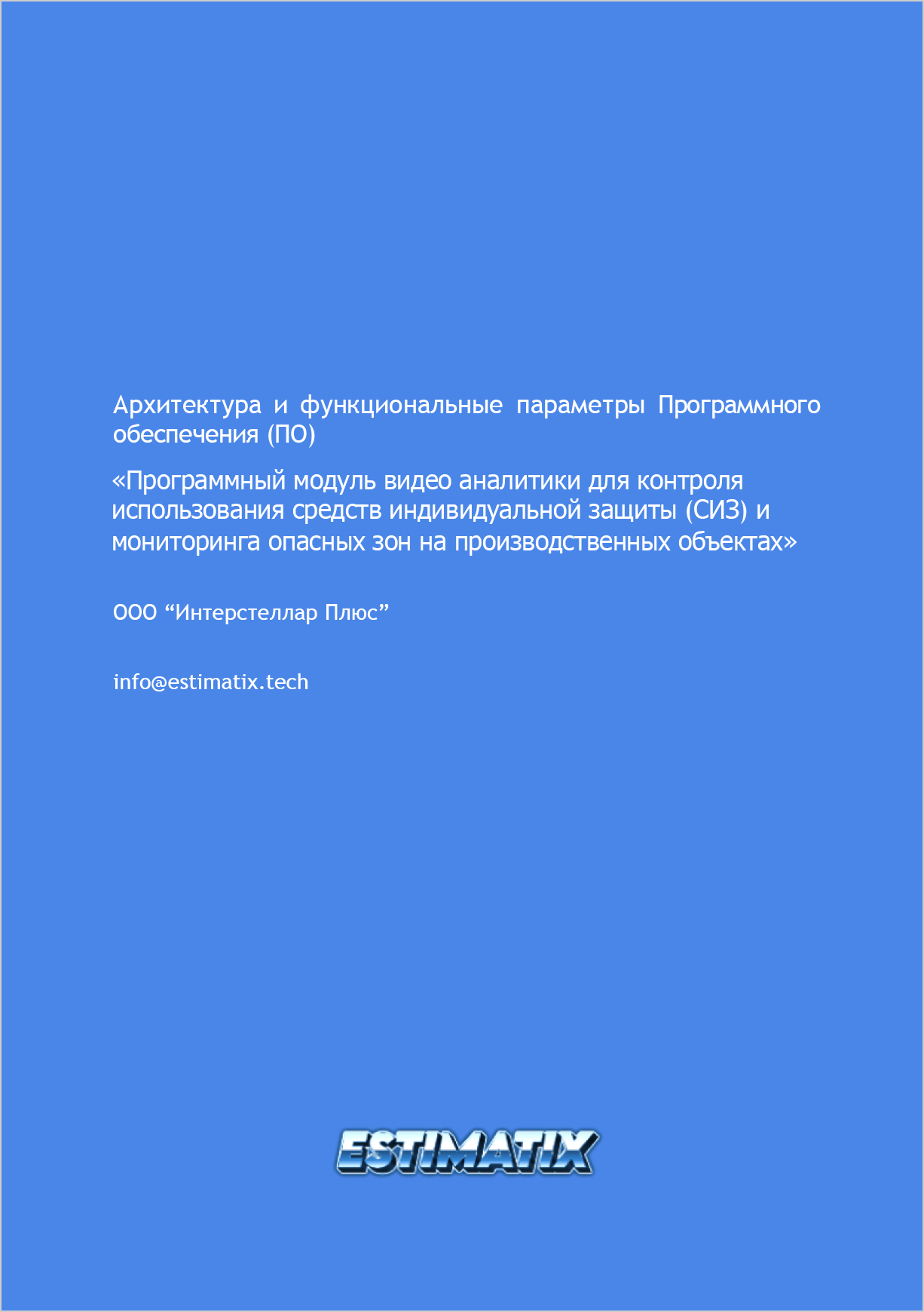 Архитектура и функциональные параметры Программного обеспечения (ПО)

«Программный модуль видео аналитики для контроля использования средств индивидуальной защиты (СИЗ) и мониторинга опасных зон на производственных объектах»

ООО "Интерстеллар Плюс"

info@estimatix.tech

ESTIMATIX